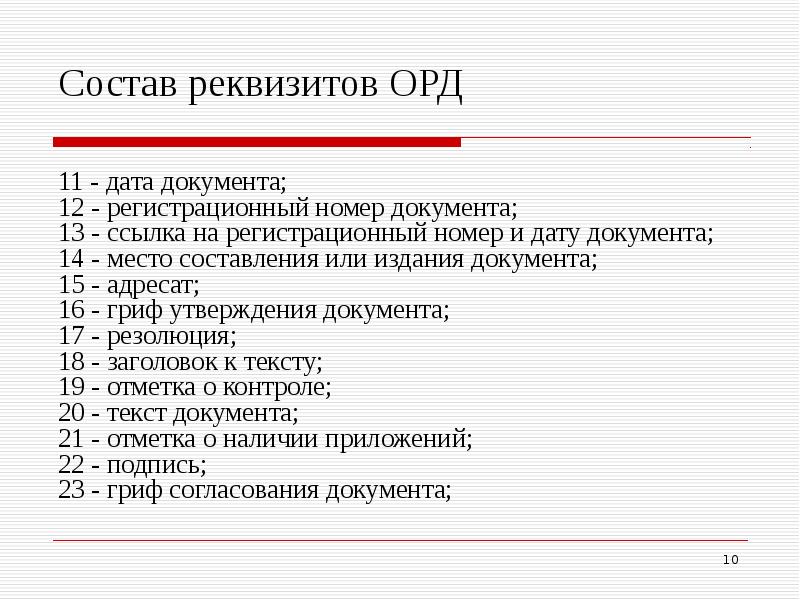 Состав реквизитов ОРД

11 - дата документа;
12 - регистрационный номер документа;
13 - ссылка на регистрационный номер и дату документа;
14 - место составления или издания документа;
15 - адресат;
16 - гриф утверждения документа;
17 - резолюция;
18 - заголовок к тексту;
19 - отметка о контроле;
20 - текст документа;
21 - отметка о наличии приложений;
22 - подпись;
23 - гриф согласования документа;

10